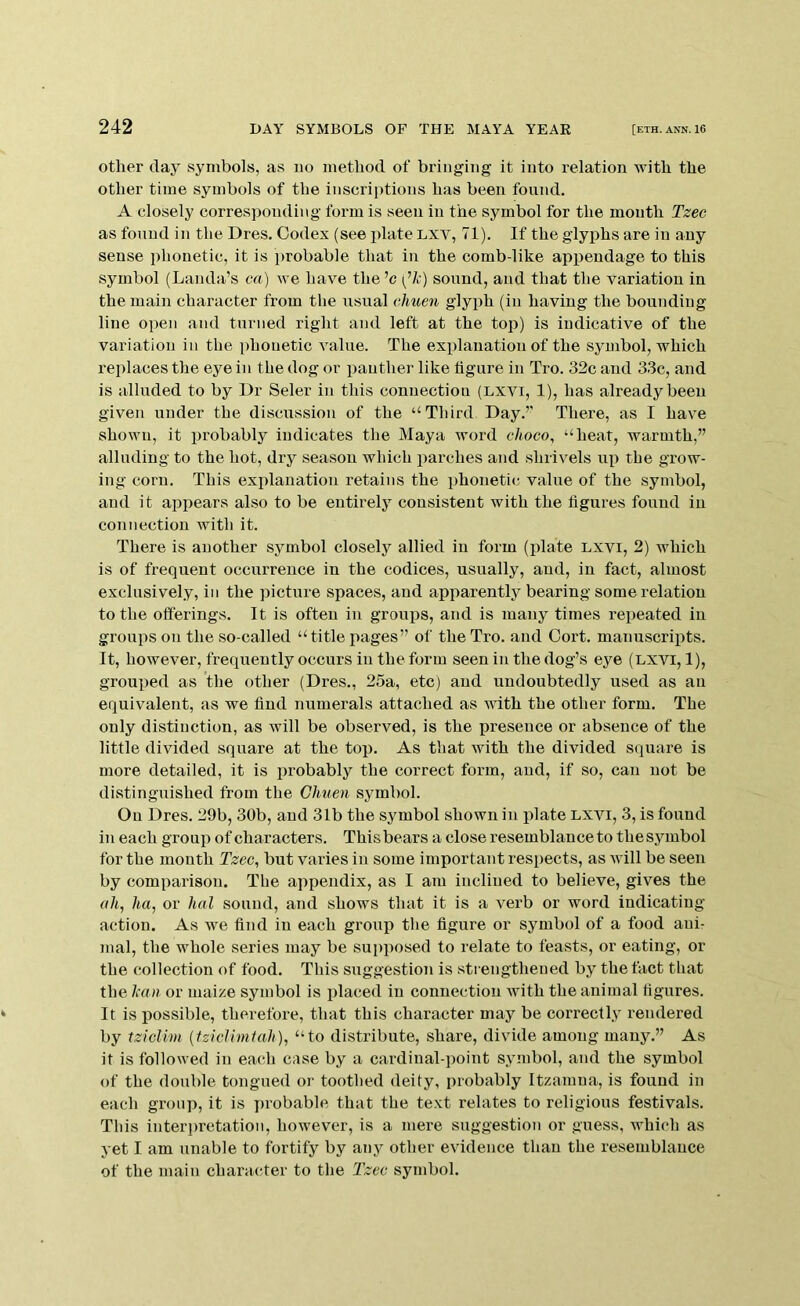 242 DAY SYMBOLS OF THE MAYA YEAR [ETH. ANN. 16

other day symbols, as no method of bringing it into relation with the other time symbols of the inscriptions has been found.

A closely corresponding form is seen in the symbol for the month Tzec as found in the Dres. Codex (see plate LXV, 71). If the glyphs are in any sense phonetic, it is probable that in the comb-like appendage to this symbol (Landa's ca) we have the 'c ('k) sound, and that the variation in the main character from the usual chuen glyph (in having the bounding line open and turned right and left at the top) is indicative of the variation in the phonetic value. The explanation of the symbol, which replaces the eye in the dog or panther like figure in Tro. 32c and 33c, and is alluded to by Dr Seler in this connection (LXVI, 1), has already been given under the discussion of the "Third Day." There, as I have shown, it probably indicates the Maya word choco, "heat, warmth," alluding to the hot, dry season which parches and shrivels up the growing corn. This explanation retains the phonetic value of the symbol, and it appears also to be entirely consistent with the figures found in connection with it.

There is another symbol closely allied in form (plate LXVI, 2) which is of frequent occurrence in the codices, usually, and, in fact, almost exclusively, in the picture spaces, and apparently bearing some relation to the offerings. It is often in groups, and is many times repeated in groups on the so-called "title pages" of the Tro. and Cort. manuscripts. It, however, frequently occurs in the form seen in the dog's eye (LXVI, 1), grouped as the other (Dres., 25a, etc) and undoubtedly used as an equivalent, as we find numerals attached as with the other form. The only distinction, as will be observed, is the presence or absence of the little divided square at the top. As that with the divided square is more detailed, it is probably the correct form, and, if so, can not be distinguished from the Chuen symbol.

On Dres. 29b, 30b, and 31b the symbol shown in plate LXVI, 3, is found in each group of characters. This bears a close resemblance to the symbol for the month Tzec, but varies in some important respects, as will be seen by comparison. The appendix, as I am inclined to believe, gives the ah, ha, or hal sound, and shows that it is a verb or word indicating action. As we find in each group the figure or symbol of a food animal, the whole series may be supposed to relate to feasts, or eating, or the collection of food. This suggestion is strengthened by the fact that the kan or maize symbol is placed in connection with the animal figures. It is possible, therefore, that this character may be correctly rendered by tziclim (tziclimtah), "to distribute, share, divide among many." As it is followed in each case by a cardinal-point symbol, and the symbol of the double tongued or toothed deity, probably Itzamna, is found in each group, it is probable that the text relates to religious festivals. This interpretation, however, is a mere suggestion or guess, which as yet I am unable to fortify by any other evidence than the resemblance of the main character to the Tzec symbol.